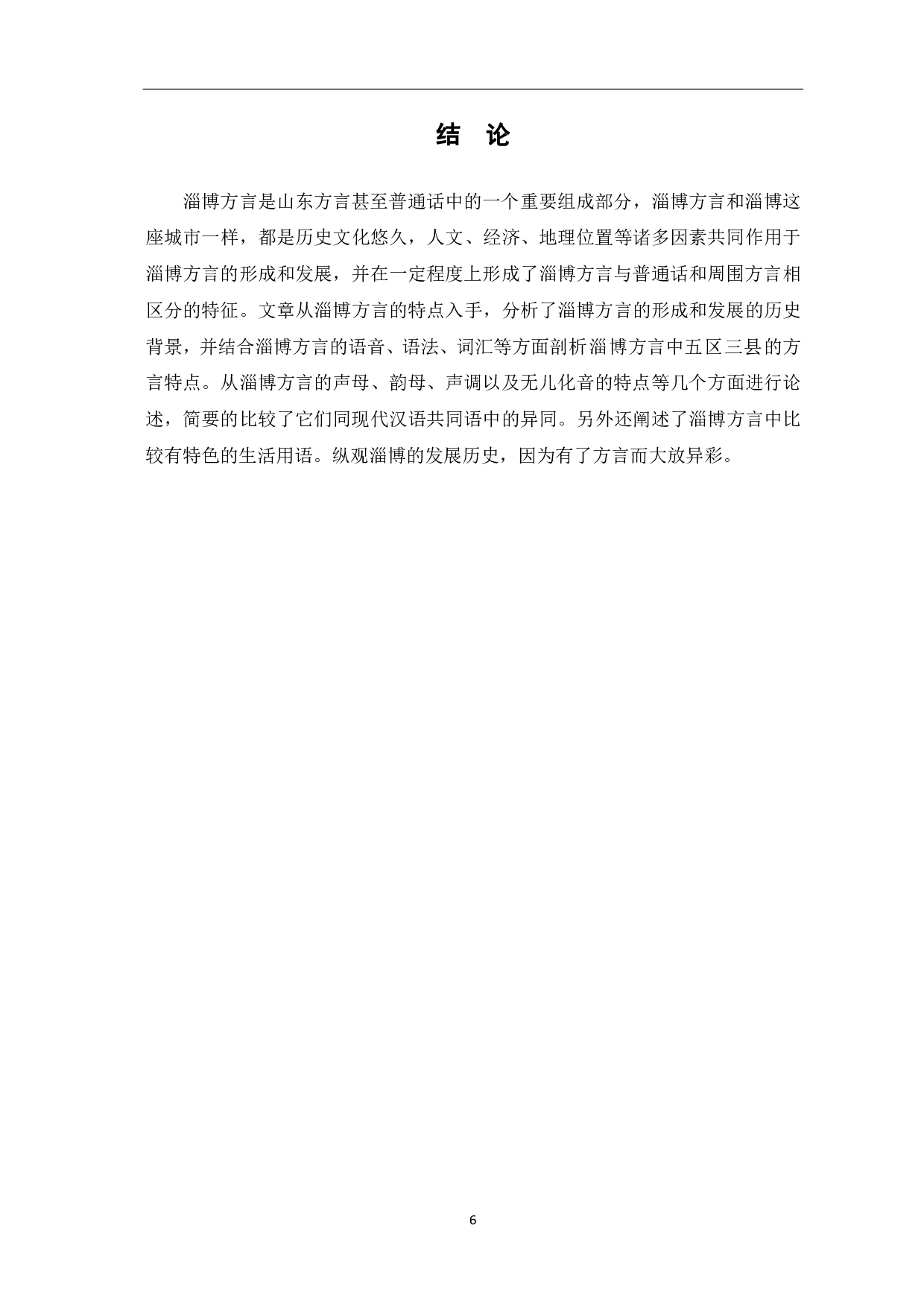 结 论

淄博方言是山东方言甚至普通话中的一个重要组成部分，淄博方言和淄博这座城市一样，都是历史文化悠久，人文、经济、地理位置等诸多因素共同作用于淄博方言的形成和发展，并在一定程度上形成了淄博方言与普通话和周围方言相区分的特征。文章从淄博方言的特点入手，分析了淄博方言的形成和发展的历史背景，并结合淄博方言的语音、语法、词汇等方面剖析淄博方言中五区三县的方言特点。从淄博方言的声母、韵母、声调以及无儿化音的特点等几个方面进行论述，简要的比较了它们同现代汉语共同语中的异同。另外还阐述了淄博方言中比较有特色的生活用语。纵观淄博的发展历史，因为有了方言而大放异彩。

6